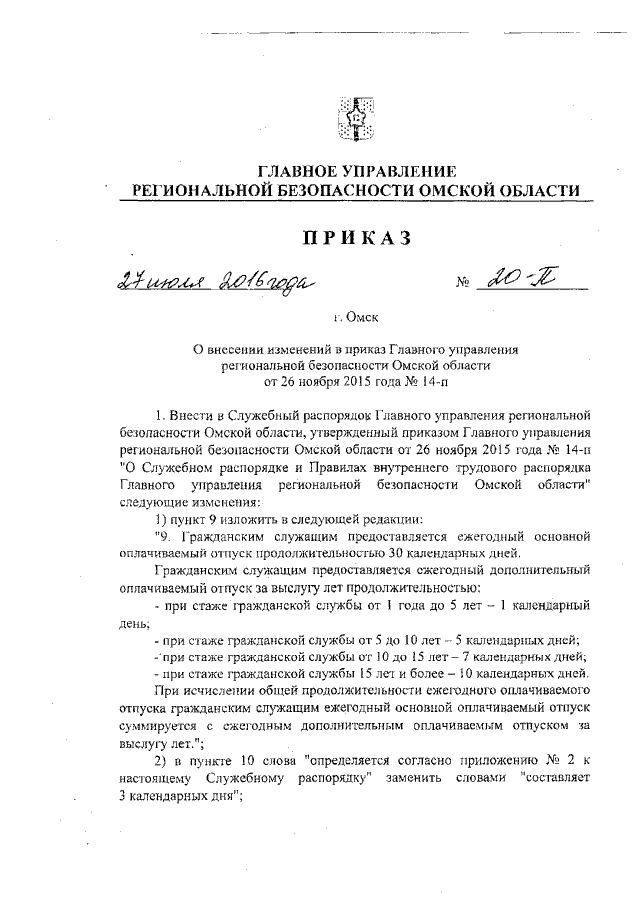 ГЛАВНОЕ УПРАВЛЕНИЕ
РЕГИОНАЛЬНОЙ БЕЗОПАСНОСТИ ОМСКОЙ ОБЛАСТИ

ПРИКАЗ

27 июля 2016 года № 20-П

г. Омск

О внесении изменений в приказ Главного управления региональной безопасности Омской области от 26 ноября 2015 года № 14-п

1. Внести в Служебный распорядок Главного управления региональной безопасности Омской области, утвержденный приказом Главного управления региональной безопасности Омской области от 26 ноября 2015 года № 14-п "О Служебном распорядке и Правилах внутреннего трудового распорядка Главного управления региональной безопасности Омской области" следующие изменения:

1) пункт 9 изложить в следующей редакции:

"9. Гражданским служащим предоставляется ежегодный основной оплачиваемый отпуск продолжительностью 30 календарных дней.

Гражданским служащим предоставляется ежегодный дополнительный оплачиваемый отпуск за выслугу лет продолжительностью:

- при стаже гражданской службы от 1 года до 5 лет – 1 календарный день;

- при стаже гражданской службы от 5 до 10 лет – 5 календарных дней;

- при стаже гражданской службы от 10 до 15 лет – 7 календарных дней;

- при стаже гражданской службы 15 лет и более – 10 календарных дней.

При исчислении общей продолжительности ежегодного оплачиваемого отпуска гражданским служащим ежегодный основной оплачиваемый отпуск суммируется с ежегодным дополнительным оплачиваемым отпуском за выслугу лет.";

2) в пункте 10 слова "определяется согласно приложению № 2 к настоящему Служебному распорядку" заменить словами "составляет 3 календарных дня";